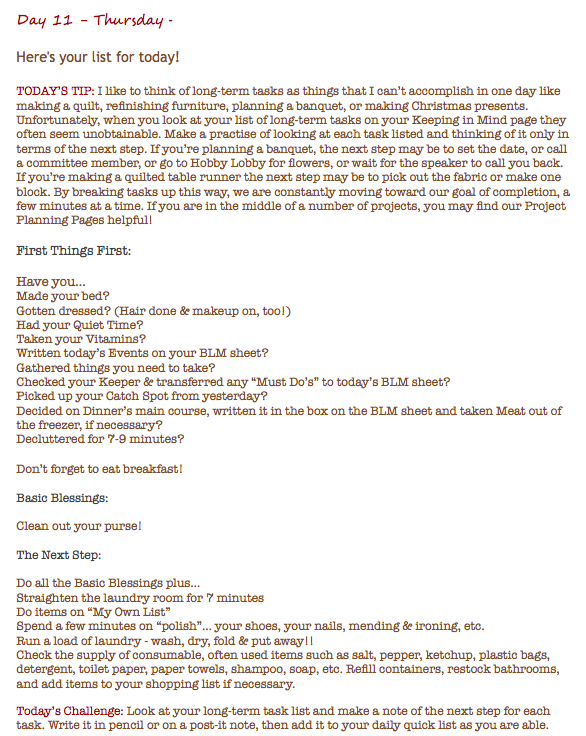 Day 11 – Thursday -

Here's your list for today!

TODAY'S TIP: I like to think of long-term tasks as things that I can't accomplish in one day like making a quilt, refinishing furniture, planning a banquet, or making Christmas presents. Unfortunately, when you look at your list of long-term tasks on your Keeping in Mind page they often seem unobtainable. Make a practise of looking at each task listed and thinking of it only in terms of the next step. If you're planning a banquet, the next step may be to set the date, or call a committee member, or go to Hobby Lobby for flowers, or wait for the speaker to call you back. If you're making a quilted table runner the next step may be to pick out the fabric or make one block. By breaking tasks up this way, we are constantly moving toward our goal of completion, a few minutes at a time. If you are in the middle of a number of projects, you may find our Project Planning Pages helpful!

First Things First:

Have you...
Made your bed?
Gotten dressed? (Hair done & makeup on, too!)
Had your Quiet Time?
Taken your Vitamins?
Written today's Events on your BLM sheet?
Gathered things you need to take?
Checked your Keeper & transferred any "Must Do's" to today's BLM sheet?
Picked up your Catch Spot from yesterday?
Decided on Dinner's main course, written it in the box on the BLM sheet and taken Meat out of the freezer, if necessary?
Decluttered for 7-9 minutes?

Don't forget to eat breakfast!

Basic Blessings:

Clean out your purse!

The Next Step:

Do all the Basic Blessings plus...
Straighten the laundry room for 7 minutes
Do items on "My Own List"
Spend a few minutes on "polish"... your shoes, your nails, mending & ironing, etc.
Run a load of laundry - wash, dry, fold & put away!!
Check the supply of consumable, often used items such as salt, pepper, ketchup, plastic bags, detergent, toilet paper, paper towels, shampoo, soap, etc. Refill containers, restock bathrooms, and add items to your shopping list if necessary.

Today's Challenge: Look at your long-term task list and make a note of the next step for each task. Write it in pencil or on a post-it note, then add it to your daily quick list as you are able.